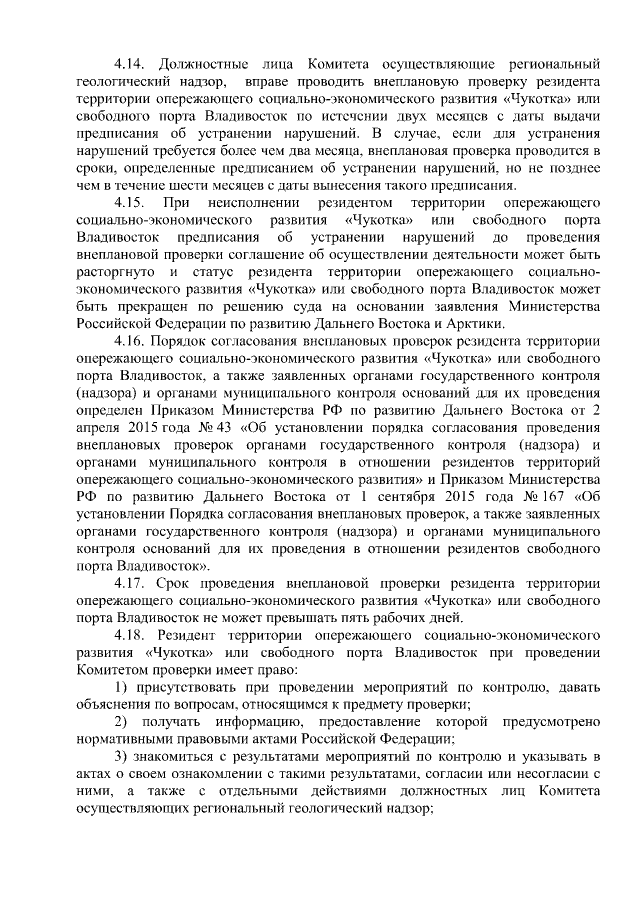 4.14. Должностные лица Комитета осуществляющие региональный геологический надзор, вправе проводить внеплановую проверку резидента территории опережающего социально-экономического развития «Чукотка» или свободного порта Владивосток по истечении двух месяцев с даты выдачи предписания об устранении нарушений. В случае, если для устранения нарушений требуется более чем два месяца, внеплановая проверка проводится в сроки, определенные предписанием об устранении нарушений, но не позднее чем в течение шести месяцев с даты вынесения такого предписания.

4.15. При неисполнении резидентом территории опережающего социально-экономического развития «Чукотка» или свободного порта Владивосток предписания об устранении нарушений до проведения внеплановой проверки соглашение об осуществлении деятельности может быть расторгнуто и статус резидента территории опережающего социально-экономического развития «Чукотка» или свободного порта Владивосток может быть прекращен по решению суда на основании заявления Министерства Российской Федерации по развитию Дальнего Востока и Арктики.

4.16. Порядок согласования внеплановых проверок резидента территории опережающего социально-экономического развития «Чукотка» или свободного порта Владивосток, а также заявленных органами государственного контроля (надзора) и органами муниципального контроля оснований для их проведения определен Приказом Министерства РФ по развитию Дальнего Востока от 2 апреля 2015 года № 43 «Об установлении порядка согласования проведения внеплановых проверок органами государственного контроля (надзора) и органами муниципального контроля в отношении резидентов территорий опережающего социально-экономического развития» и Приказом Министерства РФ по развитию Дальнего Востока от 1 сентября 2015 года № 167 «Об установлении Порядка согласования внеплановых проверок, а также заявленных органами государственного контроля (надзора) и органами муниципального контроля оснований для их проведения в отношении резидентов свободного порта Владивосток».

4.17. Срок проведения внеплановой проверки резидента территории опережающего социально-экономического развития «Чукотка» или свободного порта Владивосток не может превышать пять рабочих дней.

4.18. Резидент территории опережающего социально-экономического развития «Чукотка» или свободного порта Владивосток при проведении Комитетом проверки имеет право:

1) присутствовать при проведении мероприятий по контролю, давать объяснения по вопросам, относящимся к предмету проверки;

2) получать информацию, предоставление которой предусмотрено нормативными правовыми актами Российской Федерации;

3) знакомиться с результатами мероприятий по контролю и указывать в актах о своем ознакомлении с такими результатами, согласии или несогласии с ними, а также с отдельными действиями должностных лиц Комитета осуществляющих региональный геологический надзор;